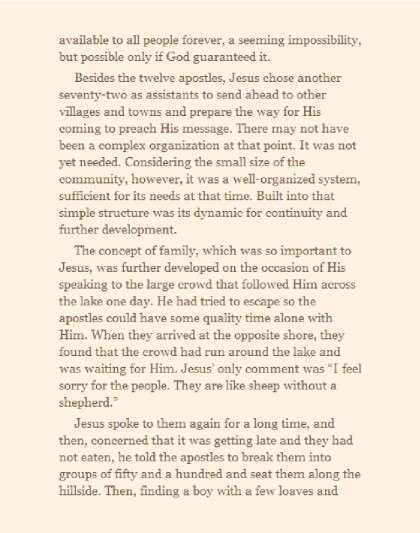 available to all people forever, a seeming impossibility, but possible only if God guaranteed it.

Besides the twelve apostles, Jesus chose another seventy-two as assistants to send ahead to other villages and towns and prepare the way for His coming to preach His message. There may not have been a complex organization at that point. It was not yet needed. Considering the small size of the community, however, it was a well-organized system, sufficient for its needs at that time. Built into that simple structure was its dynamic for continuity and further development.

The concept of family, which was so important to Jesus, was further developed on the occasion of His speaking to the large crowd that followed Him across the lake one day. He had tried to escape so the apostles could have some quality time alone with Him. When they arrived at the opposite shore, they found that the crowd had run around the lake and was waiting for Him. Jesus' only comment was "I feel sorry for the people. They are like sheep without a shepherd."

Jesus spoke to them again for a long time, and then, concerned that it was getting late and they had not eaten, he told the apostles to break them into groups of fifty and a hundred and seat them along the hillside. Then, finding a boy with a few loaves and